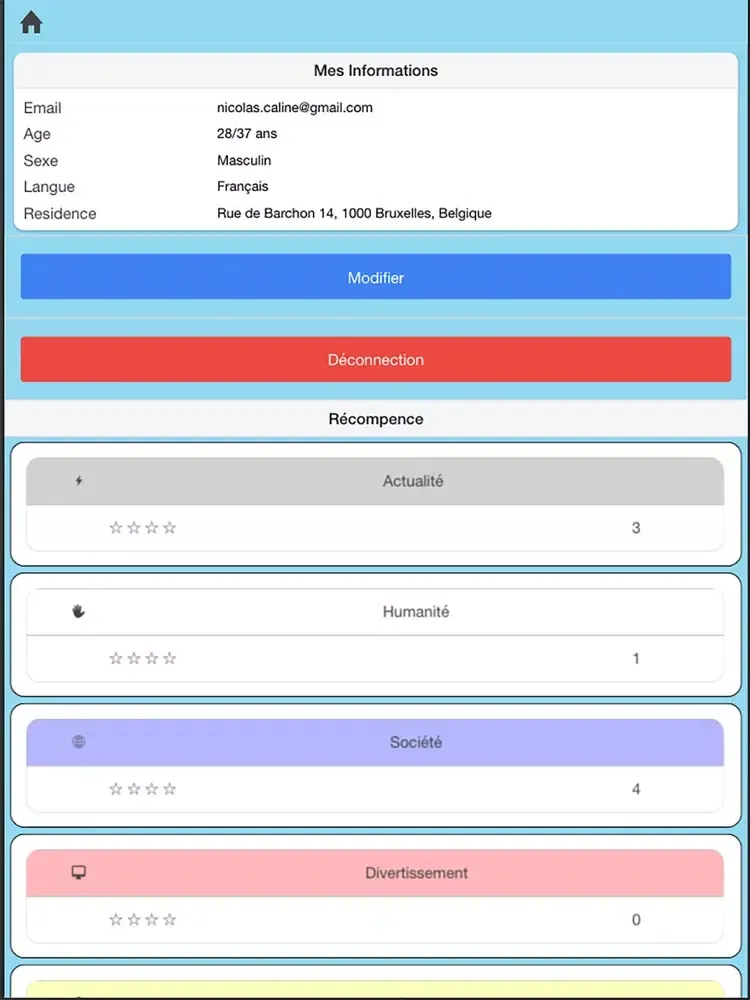 Mes Informations

| Email | nicolas.caline@gmail.com |
|---|---|
| Age | 28/37 ans |
| Sexe | Masculin |
| Langue | Français |
| Residence | Rue de Barchon 14, 1000 Bruxelles, Belgique |

Modifier

Déconnection

Récompence

Actualité
☆☆☆☆ 3

Humanité
☆☆☆☆ 1

Société
☆☆☆☆ 4

Divertissement
☆☆☆☆ 0